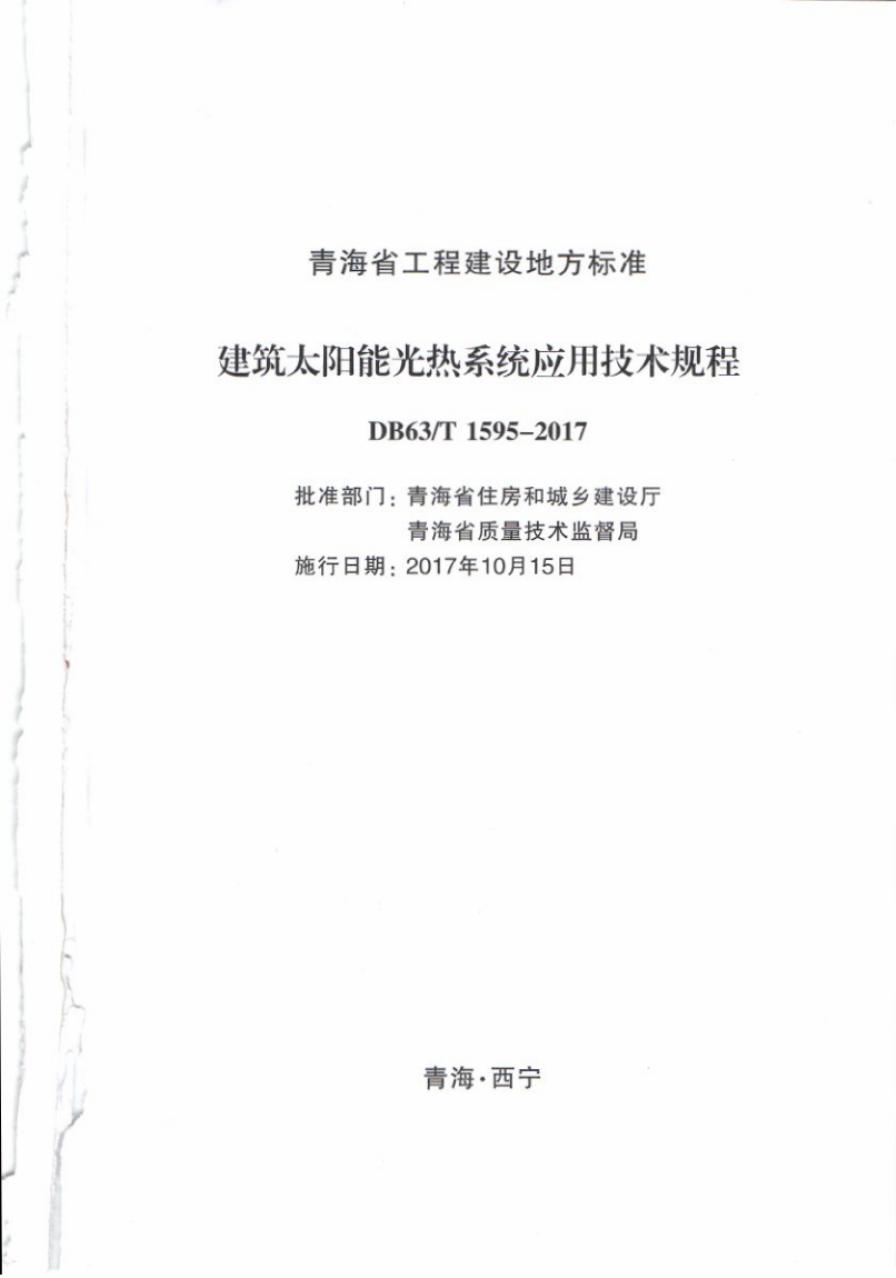 青海省工程建设地方标准

建筑太阳能光热系统应用技术规程

DB63/T 1595-2017

批准部门：青海省住房和城乡建设厅
青海省质量技术监督局
施行日期：2017年10月15日

青海·西宁